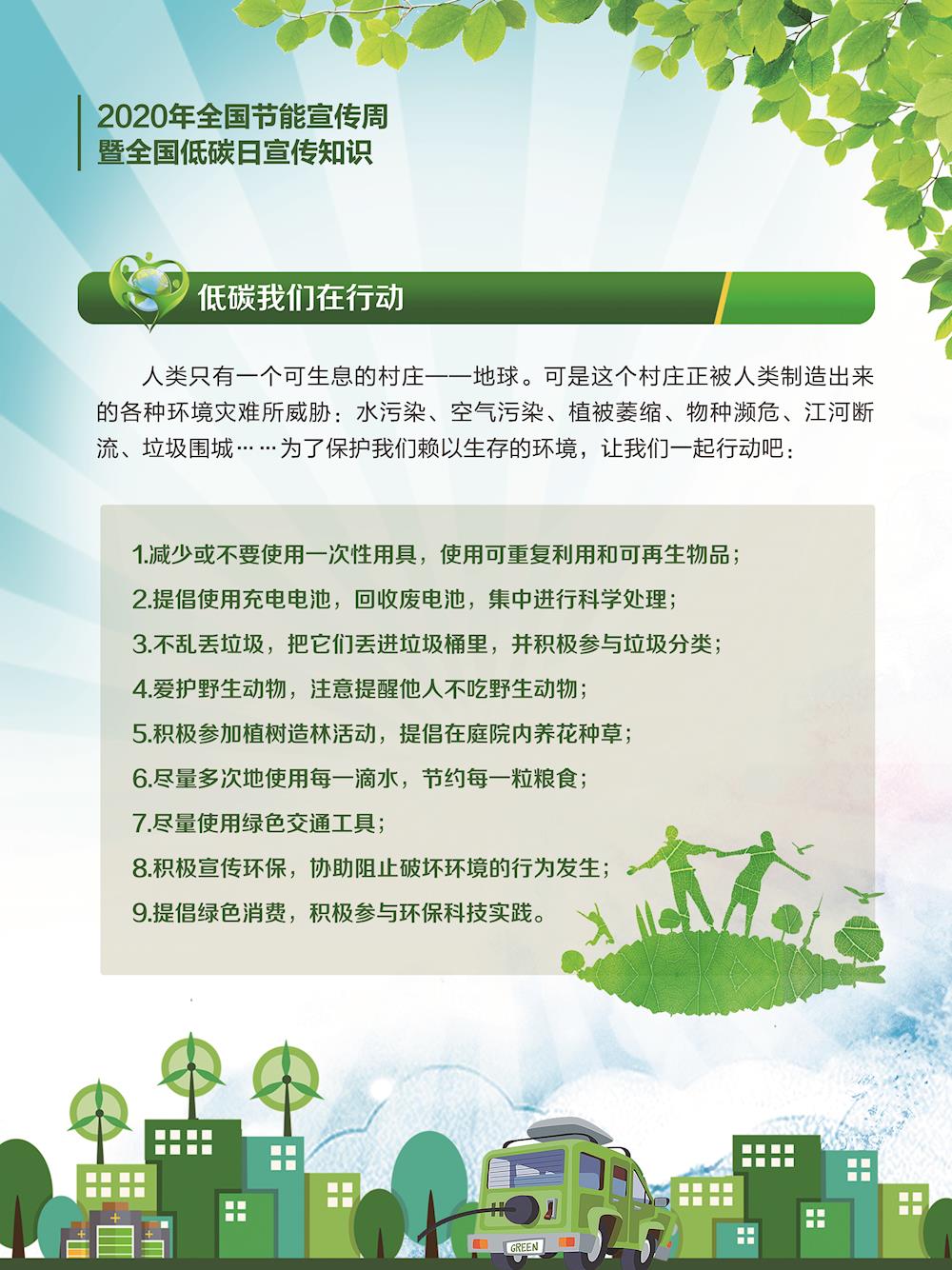 2020年全国节能宣传周
暨全国低碳日宣传知识

低碳我们在行动

人类只有一个可生息的村庄——地球。可是这个村庄正被人类制造出来的各种环境灾难所威胁：水污染、空气污染、植被萎缩、物种濒危、江河断流、垃圾围城……为了保护我们赖以生存的环境，让我们一起行动吧：

1.减少或不要使用一次性用具，使用可重复利用和可再生物品；
2.提倡使用充电电池，回收废电池，集中进行科学处理；
3.不乱丢垃圾，把它们丢进垃圾桶里，并积极参与垃圾分类；
4.爱护野生动物，注意提醒他人不吃野生动物；
5.积极参加植树造林活动，提倡在庭院内养花种草；
6.尽量多次地使用每一滴水，节约每一粒粮食；
7.尽量使用绿色交通工具；
8.积极宣传环保，协助阻止破坏环境的行为发生；
9.提倡绿色消费，积极参与环保科技实践。

GREEN